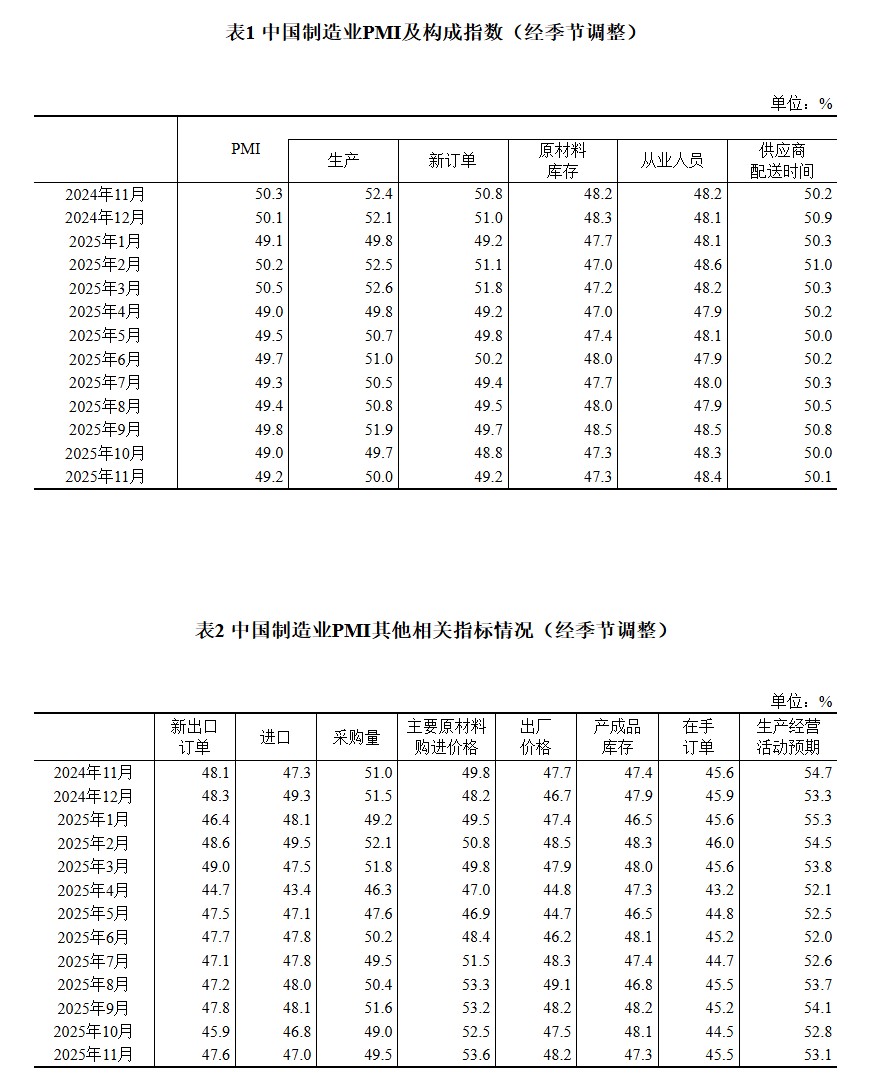 表1 中国制造业PMI及构成指数（经季节调整）

单位：%

| | PMI | 生产 | 新订单 | 原材料库存 | 从业人员 | 供应商配送时间 |
|---|---|---|---|---|---|---|
| 2024年11月 | 50.3 | 52.4 | 50.8 | 48.2 | 48.2 | 50.2 |
| 2024年12月 | 50.1 | 52.1 | 51.0 | 48.3 | 48.1 | 50.9 |
| 2025年1月 | 49.1 | 49.8 | 49.2 | 47.7 | 48.1 | 50.3 |
| 2025年2月 | 50.2 | 52.5 | 51.1 | 47.0 | 48.6 | 51.0 |
| 2025年3月 | 50.5 | 52.6 | 51.8 | 47.2 | 48.2 | 50.3 |
| 2025年4月 | 49.0 | 49.8 | 49.2 | 47.0 | 47.9 | 50.2 |
| 2025年5月 | 49.5 | 50.7 | 49.8 | 47.4 | 48.1 | 50.0 |
| 2025年6月 | 49.7 | 51.0 | 50.2 | 48.0 | 47.9 | 50.2 |
| 2025年7月 | 49.3 | 50.5 | 49.4 | 47.7 | 48.0 | 50.3 |
| 2025年8月 | 49.4 | 50.8 | 49.5 | 48.0 | 47.9 | 50.5 |
| 2025年9月 | 49.8 | 51.9 | 49.7 | 48.5 | 48.5 | 50.8 |
| 2025年10月 | 49.0 | 49.7 | 48.8 | 47.3 | 48.3 | 50.0 |
| 2025年11月 | 49.2 | 50.0 | 49.2 | 47.3 | 48.4 | 50.1 |

表2 中国制造业PMI其他相关指标情况（经季节调整）

单位：%

| | 新出口订单 | 进口 | 采购量 | 主要原材料购进价格 | 出厂价格 | 产成品库存 | 在手订单 | 生产经营活动预期 |
|---|---|---|---|---|---|---|---|---|
| 2024年11月 | 48.1 | 47.3 | 51.0 | 49.8 | 47.7 | 47.4 | 45.6 | 54.7 |
| 2024年12月 | 48.3 | 49.3 | 51.5 | 48.2 | 46.7 | 47.9 | 45.9 | 53.3 |
| 2025年1月 | 46.4 | 48.1 | 49.2 | 49.5 | 47.4 | 46.5 | 45.6 | 55.3 |
| 2025年2月 | 48.6 | 49.5 | 52.1 | 50.8 | 48.5 | 48.3 | 46.0 | 54.5 |
| 2025年3月 | 49.0 | 47.5 | 51.8 | 49.8 | 47.9 | 48.0 | 45.6 | 53.8 |
| 2025年4月 | 44.7 | 43.4 | 46.3 | 47.0 | 44.8 | 47.3 | 43.2 | 52.1 |
| 2025年5月 | 47.5 | 47.1 | 47.6 | 46.9 | 44.7 | 46.5 | 44.8 | 52.5 |
| 2025年6月 | 47.7 | 47.8 | 50.2 | 48.4 | 46.2 | 48.1 | 45.2 | 52.0 |
| 2025年7月 | 47.1 | 47.8 | 49.5 | 51.5 | 48.3 | 47.4 | 44.7 | 52.6 |
| 2025年8月 | 47.2 | 48.0 | 50.4 | 53.3 | 49.1 | 46.8 | 45.5 | 53.7 |
| 2025年9月 | 47.8 | 48.1 | 51.6 | 53.2 | 48.2 | 48.2 | 45.2 | 54.1 |
| 2025年10月 | 45.9 | 46.8 | 49.0 | 52.5 | 47.5 | 48.1 | 44.5 | 52.8 |
| 2025年11月 | 47.6 | 47.0 | 49.5 | 53.6 | 48.2 | 47.3 | 45.5 | 53.1 |